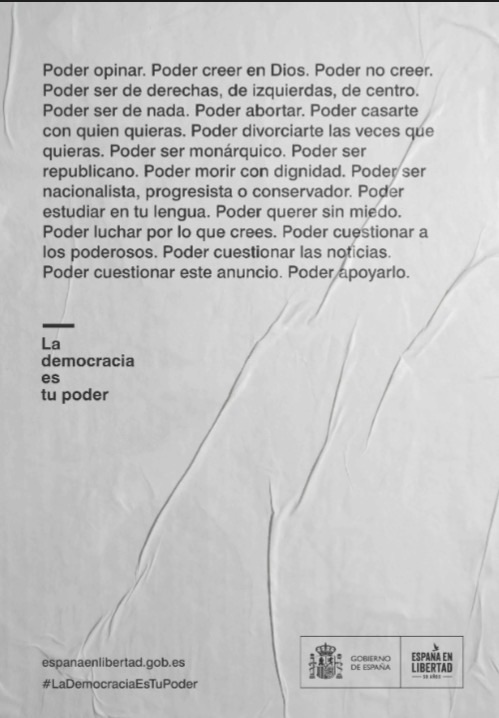 Poder opinar. Poder creer en Dios. Poder no creer. Poder ser de derechas, de izquierdas, de centro. Poder ser de nada. Poder abortar. Poder casarte con quien quieras. Poder divorciarte las veces que quieras. Poder ser monárquico. Poder ser republicano. Poder morir con dignidad. Poder ser nacionalista, progresista o conservador. Poder estudiar en tu lengua. Poder querer sin miedo. Poder luchar por lo que crees. Poder cuestionar a los poderosos. Poder cuestionar las noticias. Poder cuestionar este anuncio. Poder apoyarlo.

La democracia es tu poder

espanaenlibertad.gob.es
#LaDemocraciaEsTuPoder

GOBIERNO DE ESPAÑA

ESPAÑA EN LIBERTAD
50 AÑOS